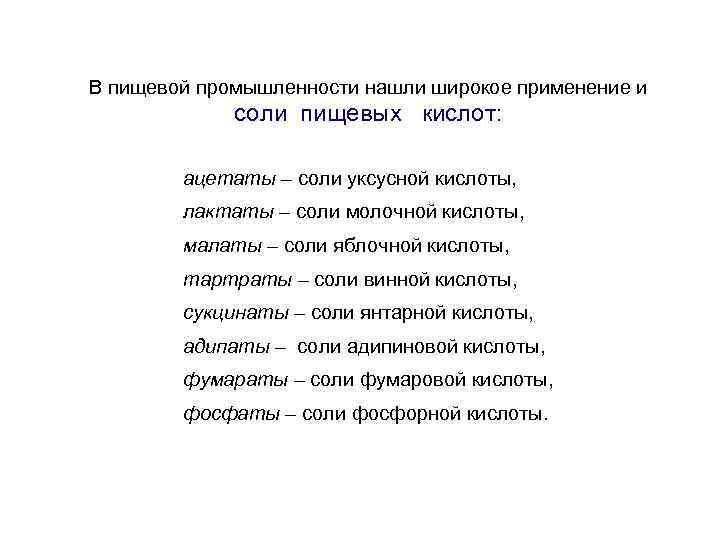 В пищевой промышленности нашли широкое применение и соли пищевых кислот:

ацетаты – соли уксусной кислоты,
лактаты – соли молочной кислоты,
малаты – соли яблочной кислоты,
тартраты – соли винной кислоты,
сукцинаты – соли янтарной кислоты,
адипаты – соли адипиновой кислоты,
фумараты – соли фумаровой кислоты,
фосфаты – соли фосфорной кислоты.